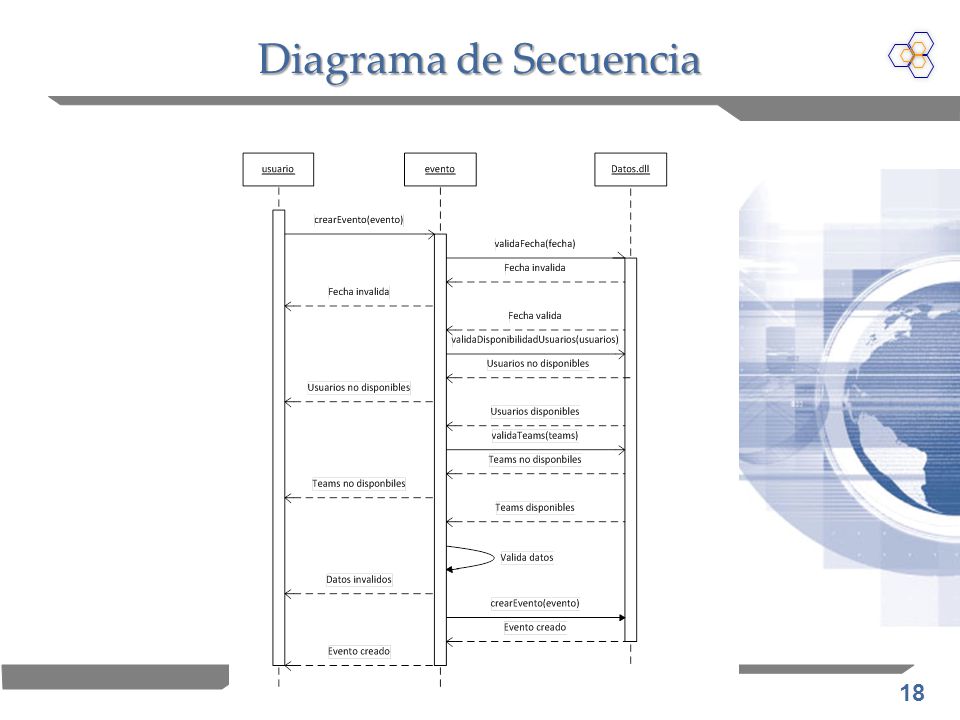 Diagrama de Secuencia

usuario
evento
Datos.dll

crearEvento(evento)
validaFecha(fecha)
Fecha invalida
Fecha invalida
Fecha valida
validaDisponibilidadUsuarios(usuarios)
Usuarios no disponibles
Usuarios no disponibles
Usuarios disponibles
validaTeams(teams)
Teams no disponbiles
Teams no disponbiles
Teams disponibles
Valida datos
Datos invalidos
crearEvento(evento)
Evento creado
Evento creado

18